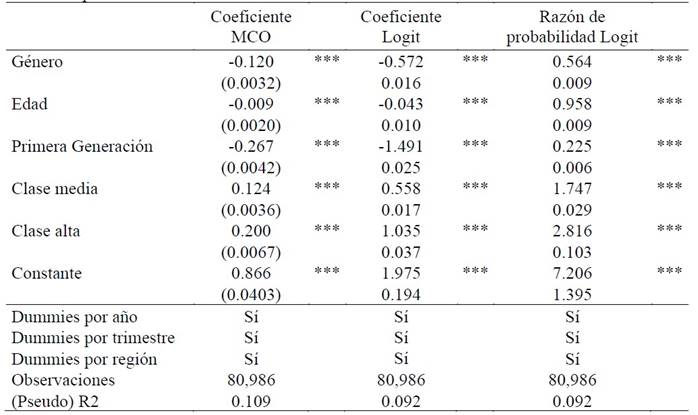 | | Coeficiente MCO | | Coeficiente Logit | | Razón de probabilidad Logit | |
|---|---|---|---|---|---|---|
| Género | -0.120 | *** | -0.572 | *** | 0.564 | *** |
| | (0.0032) | | 0.016 | | 0.009 | |
| Edad | -0.009 | *** | -0.043 | *** | 0.958 | *** |
| | (0.0020) | | 0.010 | | 0.009 | |
| Primera Generación | -0.267 | *** | -1.491 | *** | 0.225 | *** |
| | (0.0042) | | 0.025 | | 0.006 | |
| Clase media | 0.124 | *** | 0.558 | *** | 1.747 | *** |
| | (0.0036) | | 0.017 | | 0.029 | |
| Clase alta | 0.200 | *** | 1.035 | *** | 2.816 | *** |
| | (0.0067) | | 0.037 | | 0.103 | |
| Constante | 0.866 | *** | 1.975 | *** | 7.206 | *** |
| | (0.0403) | | 0.194 | | 1.395 | |
| Dummies por año | Sí | | Sí | | Sí | |
| Dummies por trimestre | Sí | | Sí | | Sí | |
| Dummies por región | Sí | | Sí | | Sí | |
| Observaciones | 80,986 | | 80,986 | | 80,986 | |
| (Pseudo) R2 | 0.109 | | 0.092 | | 0.092 | |